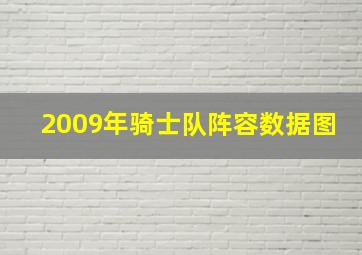 2009年骑士队阵容数据图